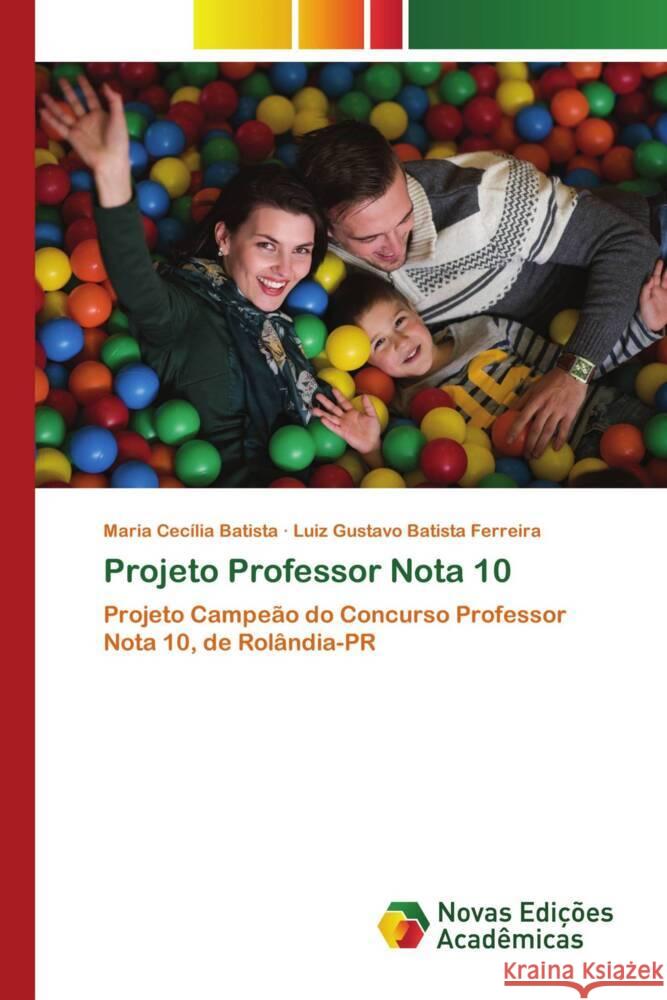 Maria Cecília Batista · Luiz Gustavo Batista Ferreira

Projeto Professor Nota 10

Projeto Campeão do Concurso Professor Nota 10, de Rolândia-PR

Novas Edições Acadêmicas